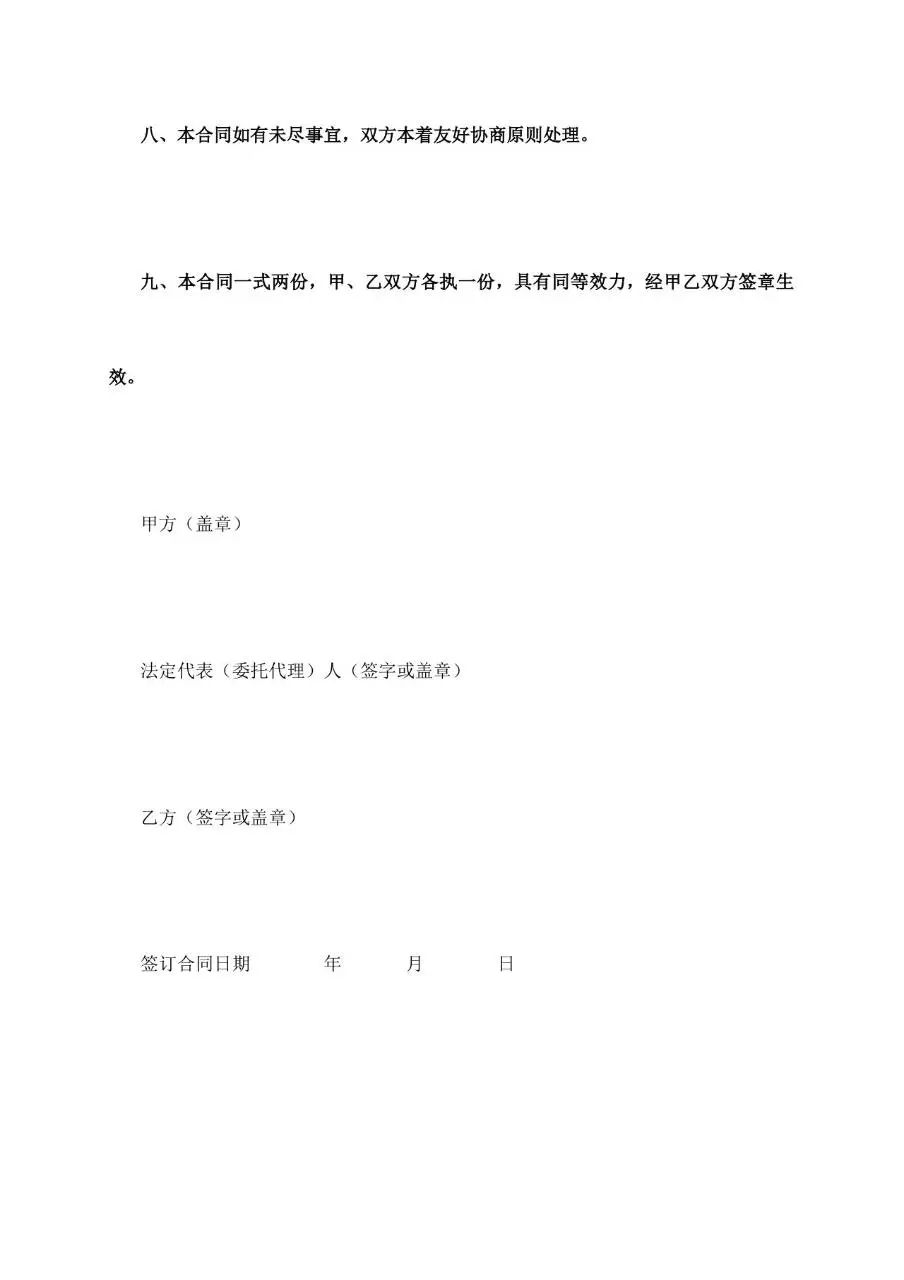 八、本合同如有未尽事宜，双方本着友好协商原则处理。

九、本合同一式两份，甲、乙双方各执一份，具有同等效力，经甲乙双方签章生效。

甲方（盖章）

法定代表（委托代理）人（签字或盖章）

乙方（签字或盖章）

签订合同日期 年 月 日